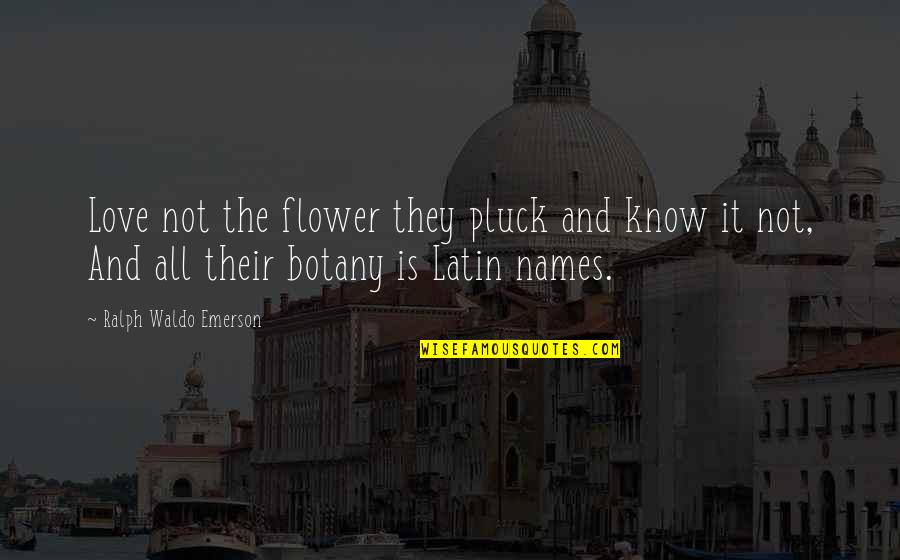 Love not the flower they pluck and know it not,
And all their botany is Latin names.

~ Ralph Waldo Emerson

WISEFAMOUSQUOTES.COM